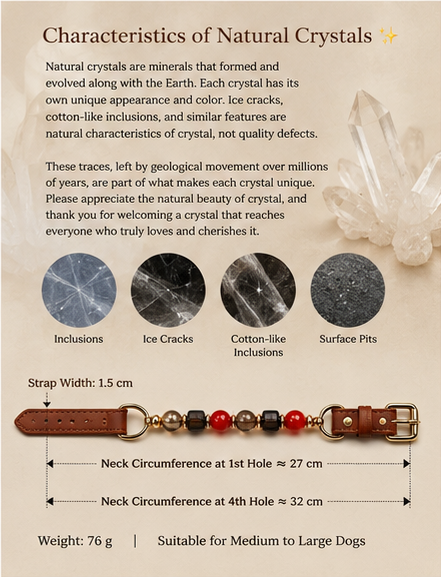 Characteristics of Natural Crystals ✨

Natural crystals are minerals that formed and evolved along with the Earth. Each crystal has its own unique appearance and color. Ice cracks, cotton-like inclusions, and similar features are natural characteristics of crystal, not quality defects.

These traces, left by geological movement over millions of years, are part of what makes each crystal unique. Please appreciate the natural beauty of crystal, and thank you for welcoming a crystal that reaches everyone who truly loves and cherishes it.

Inclusions

Ice Cracks

Cotton-like Inclusions

Surface Pits

Strap Width: 1.5 cm

Neck Circumference at 1st Hole ≈ 27 cm

Neck Circumference at 4th Hole ≈ 32 cm

Weight: 76 g | Suitable for Medium to Large Dogs